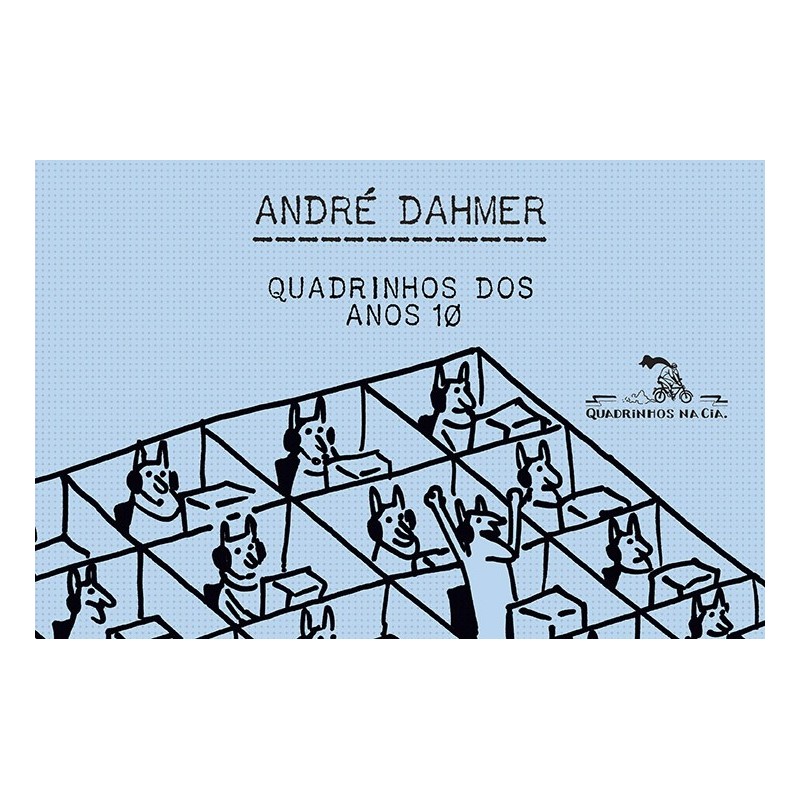 ANDRÉ DAHMER

QUADRINHOS DOS ANOS 1Ø

QUADRINHOS NA CIA.